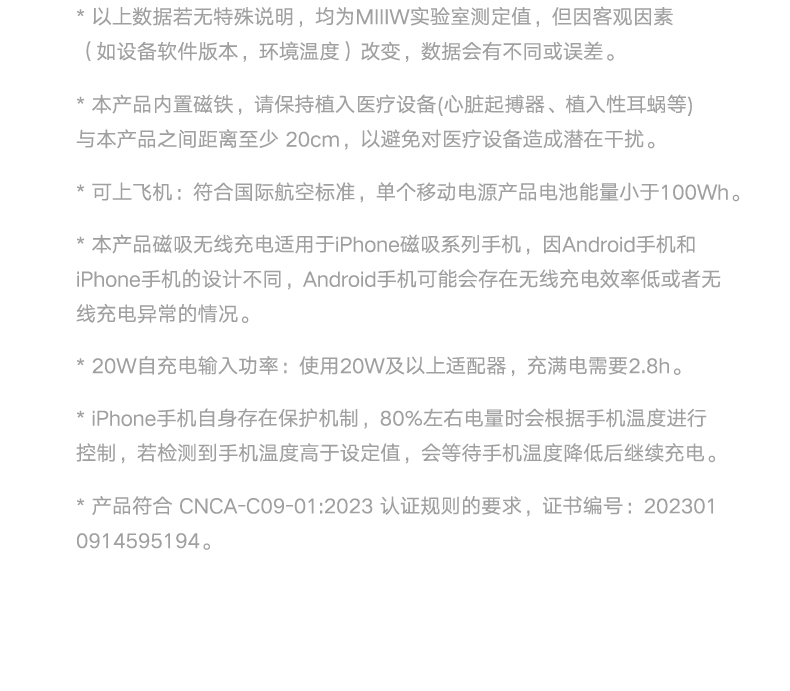 * 以上数据若无特殊说明，均为MIIIW实验室测定值，但因客观因素（如设备软件版本，环境温度）改变，数据会有不同或误差。

* 本产品内置磁铁，请保持植入医疗设备(心脏起搏器、植入性耳蜗等)与本产品之间距离至少20cm，以避免对医疗设备造成潜在干扰。

* 可上飞机：符合国际航空标准，单个移动电源产品电池能量小于100Wh。

* 本产品磁吸无线充电适用于iPhone磁吸系列手机，因Android手机和iPhone手机的设计不同，Android手机可能会存在无线充电效率低或者无线充电异常的情况。

* 20W自充电输入功率：使用20W及以上适配器，充满电需要2.8h。

* iPhone手机自身存在保护机制，80%左右电量时会根据手机温度进行控制，若检测到手机温度高于设定值，会等待手机温度降低后继续充电。

* 产品符合CNCA-C09-01:2023认证规则的要求，证书编号：2023010914595194。